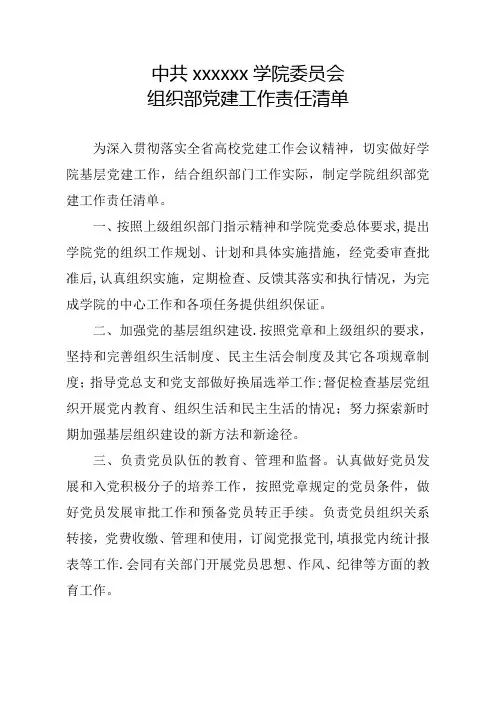 中共 xxxxxx 学院委员会
组织部党建工作责任清单

为深入贯彻落实全省高校党建工作会议精神，切实做好学院基层党建工作，结合组织部门工作实际，制定学院组织部党建工作责任清单。

一、按照上级组织部门指示精神和学院党委总体要求，提出学院党的组织工作规划、计划和具体实施措施，经党委审查批准后，认真组织实施，定期检查、反馈其落实和执行情况，为完成学院的中心工作和各项任务提供组织保证。

二、加强党的基层组织建设.按照党章和上级组织的要求，坚持和完善组织生活制度、民主生活会制度及其它各项规章制度；指导党总支和党支部做好换届选举工作；督促检查基层党组织开展党内教育、组织生活和民主生活的情况；努力探索新时期加强基层组织建设的新方法和新途径。

三、负责党员队伍的教育、管理和监督。认真做好党员发展和入党积极分子的培养工作，按照党章规定的党员条件，做好党员发展审批工作和预备党员转正手续。负责党员组织关系转接，党费收缴、管理和使用，订阅党报党刊，填报党内统计报表等工作.会同有关部门开展党员思想、作风、纪律等方面的教育工作。